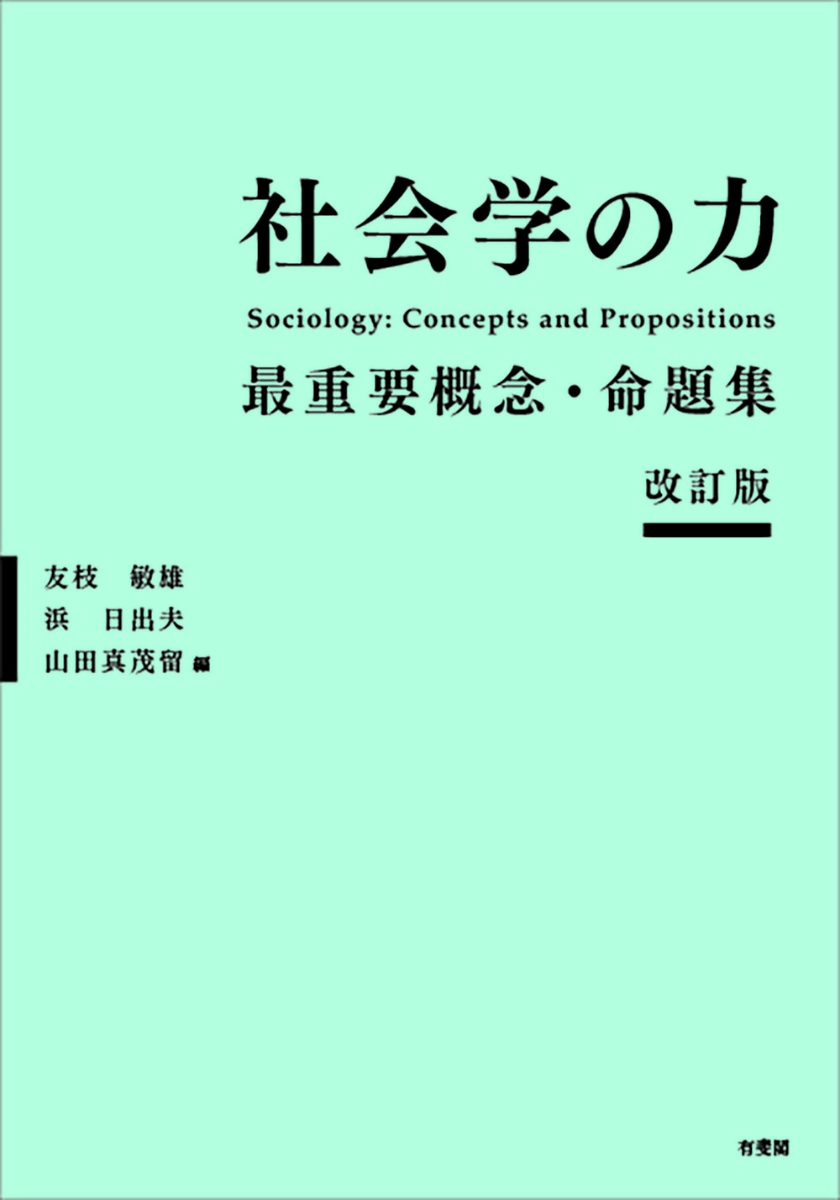 社会学の力

Sociology: Concepts and Propositions

最重要概念・命題集

改訂版

友枝　敏雄
浜　日出夫
山田真茂留 編

有斐閣